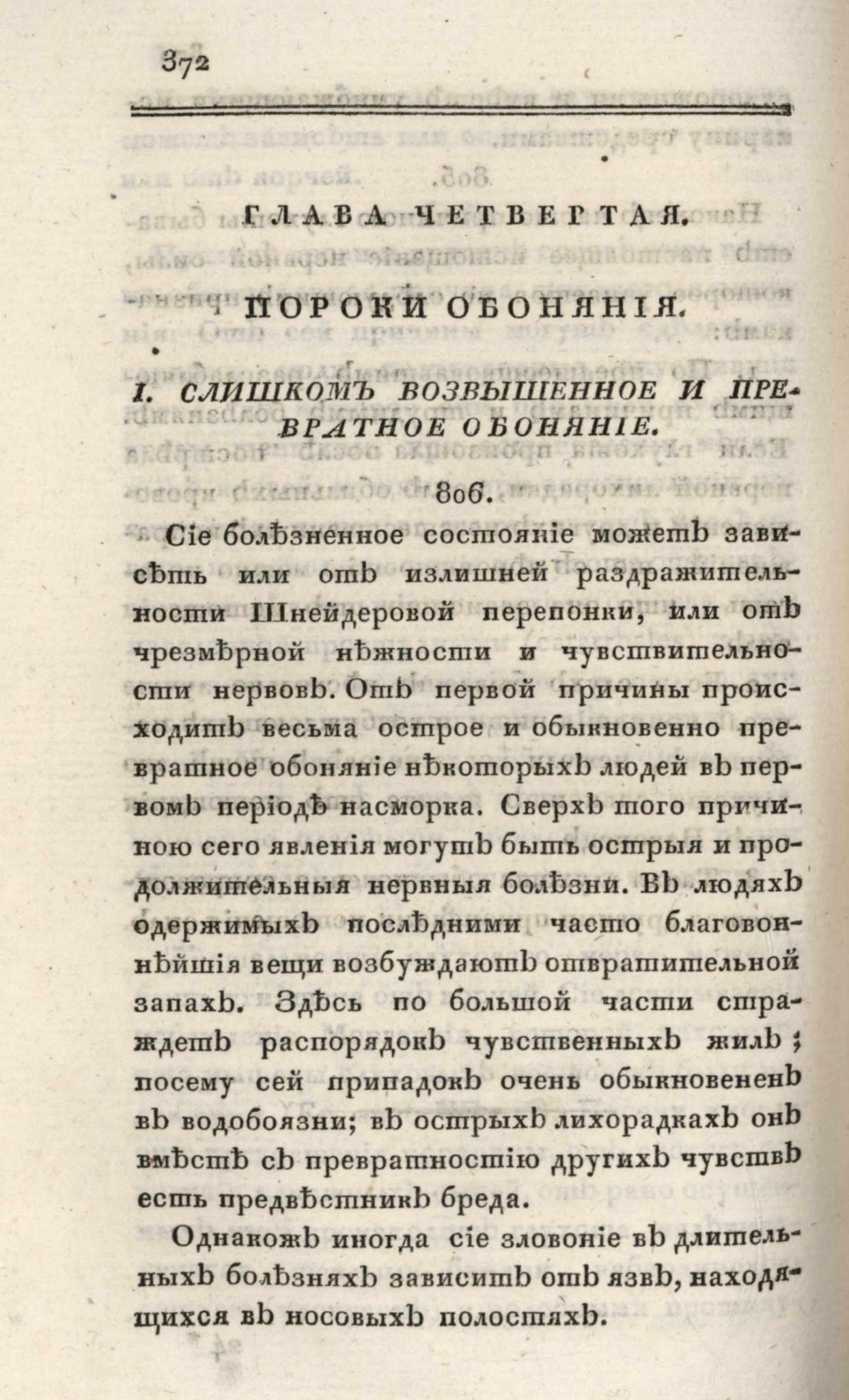 372

ГЛАВА ЧЕТВЕРТАЯ.

ПОРОКИ ОБОНЯНІЯ.

I. СЛИШКОМЪ ВОЗВЫШЕННОЕ И ПРЕВРАТНОЕ ОБОНЯНІЕ.

806.

Сіе болѣзненное состояніе можетъ зависѣть или отъ излишней раздражительности Шнейдеровой перепонки, или отъ чрезмѣрной нѣжности и чувствительности нервовъ. Отъ первой причины происходитъ весьма острое и обыкновенно превратное обоняніе нѣкоторыхъ людей въ первомъ періодѣ насморка. Сверхъ того причиною сего явленія могутъ быть острыя и продолжительныя нервныя болѣзни. Въ людяхъ одержимыхъ послѣдними часто благовоннѣйшія вещи возбуждаютъ отвратительной запахъ. Здѣсь по большой части страждетъ распорядокъ чувственныхъ жилъ; посему сей припадокъ очень обыкновененъ въ водобоязни; въ острыхъ лихорадкахъ онъ вмѣстѣ съ превратностію другихъ чувствъ есть предвѣстникъ бреда.

Однакожъ иногда сіе зловоніе въ длительныхъ болѣзняхъ зависитъ отъ язвъ, находящихся въ носовыхъ полостяхъ.